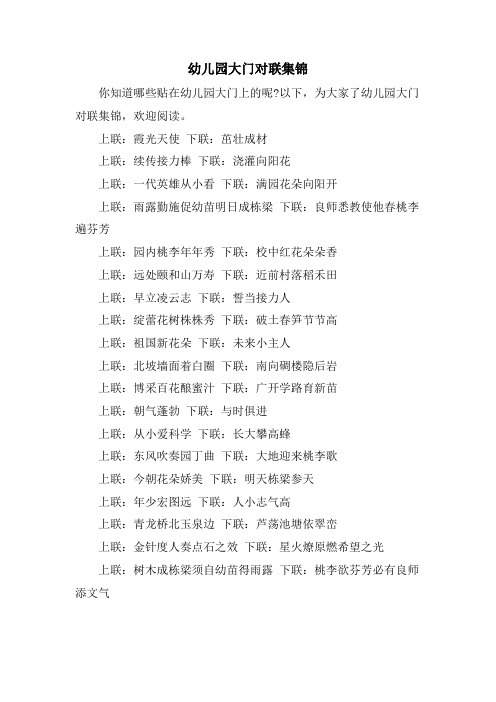 幼儿园大门对联集锦

你知道哪些贴在幼儿园大门上的呢?以下，为大家了幼儿园大门对联集锦，欢迎阅读。

上联：霞光天使 下联：苗壮成材

上联：续传接力棒 下联：浇灌向阳花

上联：一代英雄从小看 下联：满园花朵向阳开

上联：雨露勤施促幼苗明日成栋梁 下联：良师悉教使他春桃李遍芬芳

上联：园内桃李年年秀 下联：校中红花朵朵香

上联：远处颐和山万寿 下联：近前村落稻禾田

上联：早立凌云志 下联：誓当接力人

上联：绽蕾花树株株秀 下联：破土春笋节节高

上联：祖国新花朵 下联：未来小主人

上联：北坡墙面着白圈 下联：南向碉楼隐后岩

上联：博采百花酿蜜汁 下联：广开学路育新苗

上联：朝气蓬勃 下联：与时俱进

上联：从小爱科学 下联：长大攀高峰

上联：东风吹奏园丁曲 下联：大地迎来桃李歌

上联：今朝花朵娇美 下联：明天栋梁参天

上联：年少宏图远 下联：人小志气高

上联：青龙桥北玉泉边 下联：芦荡池塘依翠峦

上联：金针度人奏点石之效 下联：星火燎原燃希望之光

上联：树木成栋梁须自幼苗得雨露 下联：桃李欲芬芳必有良师添文气